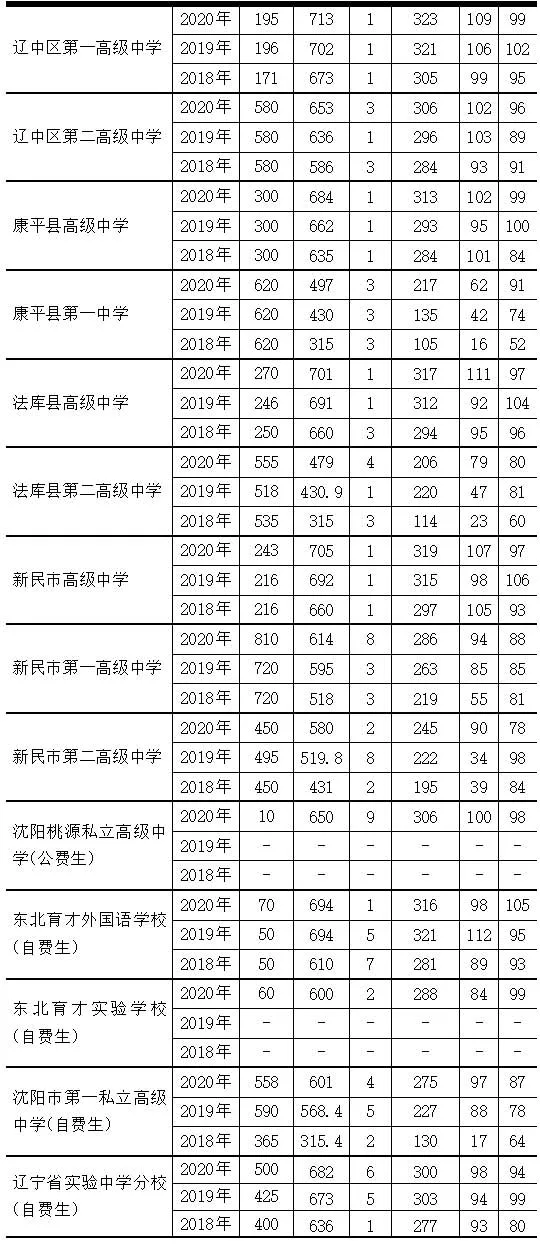 | | | | | | | | |
|---|---|---|---|---|---|---|---|
| 辽中区第一高级中学 | 2020年 | 195 | 713 | 1 | 323 | 109 | 99 |
| | 2019年 | 196 | 702 | 1 | 321 | 106 | 102 |
| | 2018年 | 171 | 673 | 1 | 305 | 99 | 95 |
| 辽中区第二高级中学 | 2020年 | 580 | 653 | 3 | 306 | 102 | 96 |
| | 2019年 | 580 | 636 | 1 | 296 | 103 | 89 |
| | 2018年 | 580 | 586 | 3 | 284 | 93 | 91 |
| 康平县高级中学 | 2020年 | 300 | 684 | 1 | 313 | 102 | 99 |
| | 2019年 | 300 | 662 | 1 | 293 | 95 | 100 |
| | 2018年 | 300 | 635 | 1 | 284 | 101 | 84 |
| 康平县第一中学 | 2020年 | 620 | 497 | 3 | 217 | 62 | 91 |
| | 2019年 | 620 | 430 | 3 | 135 | 42 | 74 |
| | 2018年 | 620 | 315 | 3 | 105 | 16 | 52 |
| 法库县高级中学 | 2020年 | 270 | 701 | 1 | 317 | 111 | 97 |
| | 2019年 | 246 | 691 | 1 | 312 | 92 | 104 |
| | 2018年 | 250 | 660 | 3 | 294 | 95 | 96 |
| 法库县第二高级中学 | 2020年 | 555 | 479 | 4 | 206 | 79 | 80 |
| | 2019年 | 518 | 430.9 | 1 | 220 | 47 | 81 |
| | 2018年 | 535 | 315 | 3 | 114 | 23 | 60 |
| 新民市高级中学 | 2020年 | 243 | 705 | 1 | 319 | 107 | 97 |
| | 2019年 | 216 | 692 | 1 | 315 | 98 | 106 |
| | 2018年 | 216 | 660 | 1 | 297 | 105 | 93 |
| 新民市第一高级中学 | 2020年 | 810 | 614 | 8 | 286 | 94 | 88 |
| | 2019年 | 720 | 595 | 3 | 263 | 85 | 85 |
| | 2018年 | 720 | 518 | 3 | 219 | 55 | 81 |
| 新民市第二高级中学 | 2020年 | 450 | 580 | 2 | 245 | 90 | 78 |
| | 2019年 | 495 | 519.8 | 8 | 222 | 34 | 98 |
| | 2018年 | 450 | 431 | 2 | 195 | 39 | 84 |
| 沈阳桃源私立高级中学(公费生) | 2020年 | 10 | 650 | 9 | 306 | 100 | 98 |
| | 2019年 | - | - | - | - | - | - |
| | 2018年 | - | - | - | - | - | - |
| 东北育才外国语学校(自费生) | 2020年 | 70 | 694 | 1 | 316 | 98 | 105 |
| | 2019年 | 50 | 694 | 5 | 321 | 112 | 95 |
| | 2018年 | 50 | 610 | 7 | 281 | 89 | 93 |
| 东北育才实验学校(自费生) | 2020年 | 60 | 600 | 2 | 288 | 84 | 99 |
| | 2019年 | - | - | - | - | - | - |
| | 2018年 | - | - | - | - | - | - |
| 沈阳市第一私立高级中学(自费生) | 2020年 | 558 | 601 | 4 | 275 | 97 | 87 |
| | 2019年 | 590 | 568.4 | 5 | 227 | 88 | 78 |
| | 2018年 | 365 | 315.4 | 2 | 130 | 17 | 64 |
| 辽宁省实验中学分校(自费生) | 2020年 | 500 | 682 | 6 | 300 | 98 | 94 |
| | 2019年 | 425 | 673 | 5 | 303 | 94 | 99 |
| | 2018年 | 400 | 636 | 1 | 277 | 93 | 80 |